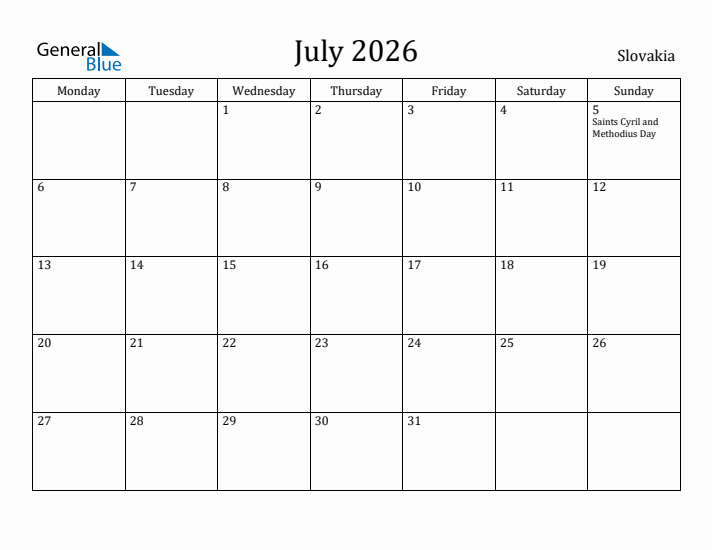 General Blue

July 2026

Slovakia

| Monday | Tuesday | Wednesday | Thursday | Friday | Saturday | Sunday |
|---|---|---|---|---|---|---|
| | | 1 | 2 | 3 | 4 | 5 Saints Cyril and Methodius Day |
| 6 | 7 | 8 | 9 | 10 | 11 | 12 |
| 13 | 14 | 15 | 16 | 17 | 18 | 19 |
| 20 | 21 | 22 | 23 | 24 | 25 | 26 |
| 27 | 28 | 29 | 30 | 31 | | |